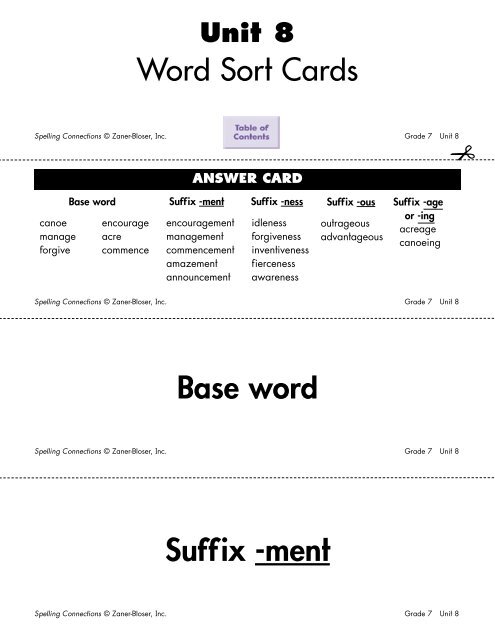 Unit 8
Word Sort Cards

Spelling Connections © Zaner-Bloser, Inc.

Table of Contents

Grade 7 Unit 8

ANSWER CARD

| Base word | | Suffix -ment | Suffix -ness | Suffix -ous | Suffix -age or -ing |
|---|---|---|---|---|---|
| canoe | encourage | encouragement | idleness | outrageous | acreage |
| manage | acre | management | forgiveness | advantageous | canoeing |
| forgive | commence | commencement | inventiveness | | |
| | | amazement | fierceness | | |
| | | announcement | awareness | | |

Spelling Connections © Zaner-Bloser, Inc.

Grade 7 Unit 8

Base word

Spelling Connections © Zaner-Bloser, Inc.

Grade 7 Unit 8

Suffix -ment

Spelling Connections © Zaner-Bloser, Inc.

Grade 7 Unit 8